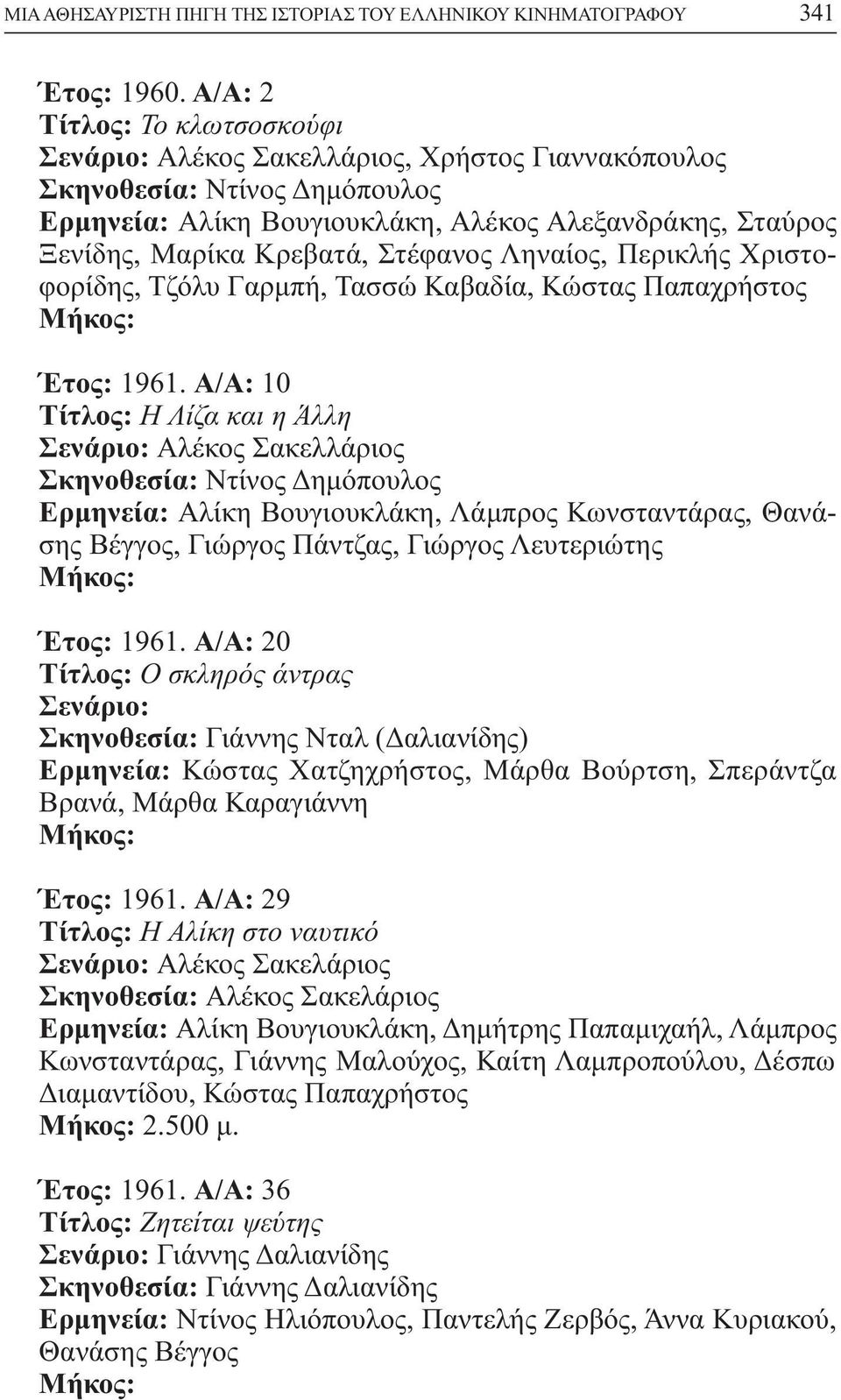 ΜΙΑ ΑΘΗΣΑΥΡΙΣΤΗ ΠΗΓΗ ΤΗΣ ΙΣΤΟΡΙΑΣ ΤΟΥ ΕΛΛΗΝΙΚΟΥ ΚΙΝΗΜΑΤΟΓΡΑΦΟΥ 341

Έτος: 1960. Α/Α: 2
Τίτλος: Το κλωτσοσκούφι
Σενάριο: Αλέκος Σακελλάριος, Χρήστος Γιαννακόπουλος
Σκηνοθεσία: Ντίνος Δημόπουλος
Ερμηνεία: Αλίκη Βουγιουκλάκη, Αλέκος Αλεξανδράκης, Σταύρος Ξενίδης, Μαρίκα Κρεβατά, Στέφανος Ληναίος, Περικλής Χριστοφορίδης, Τζόλυ Γαρμπή, Τασσώ Καβαδία, Κώστας Παπαχρήστος
Μήκος:

Έτος: 1961. Α/Α: 10
Τίτλος: Η Λίζα και η Άλλη
Σενάριο: Αλέκος Σακελλάριος
Σκηνοθεσία: Ντίνος Δημόπουλος
Ερμηνεία: Αλίκη Βουγιουκλάκη, Λάμπρος Κωνσταντάρας, Θανάσης Βέγγος, Γιώργος Πάντζας, Γιώργος Λευτεριώτης
Μήκος:

Έτος: 1961. Α/Α: 20
Τίτλος: Ο σκληρός άντρας
Σενάριο:
Σκηνοθεσία: Γιάννης Νταλ (Δαλιανίδης)
Ερμηνεία: Κώστας Χατζηχρήστος, Μάρθα Βούρτση, Σπεράντζα Βρανά, Μάρθα Καραγιάννη
Μήκος:

Έτος: 1961. Α/Α: 29
Τίτλος: Η Αλίκη στο ναυτικό
Σενάριο: Αλέκος Σακελάριος
Σκηνοθεσία: Αλέκος Σακελάριος
Ερμηνεία: Αλίκη Βουγιουκλάκη, Δημήτρης Παπαμιχαήλ, Λάμπρος Κωνσταντάρας, Γιάννης Μαλούχος, Καίτη Λαμπροπούλου, Δέσπω Διαμαντίδου, Κώστας Παπαχρήστος
Μήκος: 2.500 μ.

Έτος: 1961. Α/Α: 36
Τίτλος: Ζητείται ψεύτης
Σενάριο: Γιάννης Δαλιανίδης
Σκηνοθεσία: Γιάννης Δαλιανίδης
Ερμηνεία: Ντίνος Ηλιόπουλος, Παντελής Ζερβός, Άννα Κυριακού, Θανάσης Βέγγος
Μήκος: